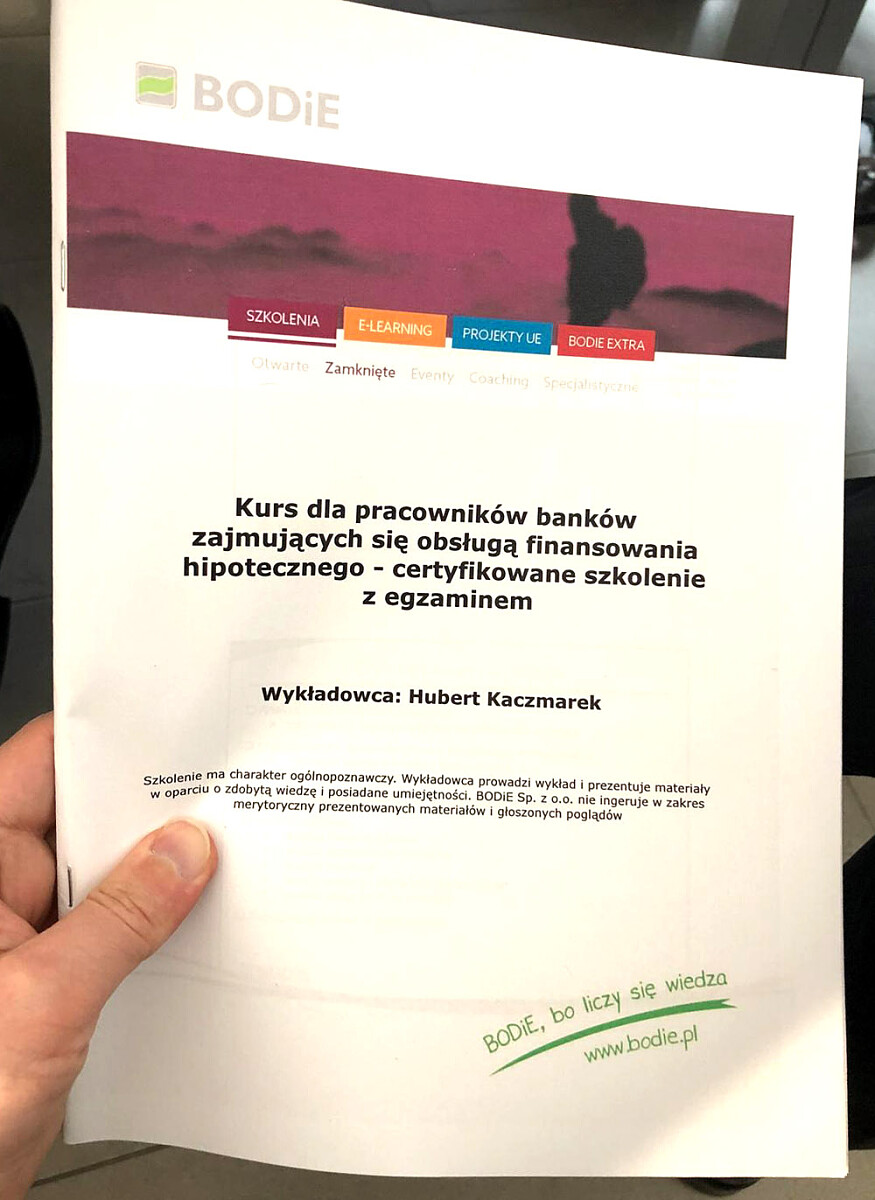 BODiE

SZKOLENIA E-LEARNING PROJEKTY UE BODIE EXTRA

Otwarte Zamknięte Eventy Coaching Specjalistyczne

Kurs dla pracowników banków zajmujących się obsługą finansowania hipotecznego - certyfikowane szkolenie z egzaminem

Wykładowca: Hubert Kaczmarek

Szkolenie ma charakter ogólnopoznawczy. Wykładowca prowadzi wykład i prezentuje materiały w oparciu o zdobytą wiedzę i posiadane umiejętności. BODiE Sp. z o.o. nie ingeruje w zakres merytoryczny prezentowanych materiałów i głoszonych poglądów

BODiE, bo liczy się wiedza
www.bodie.pl